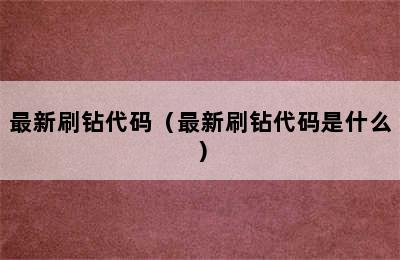 最新刷钻代码（最新刷钻代码是什么）